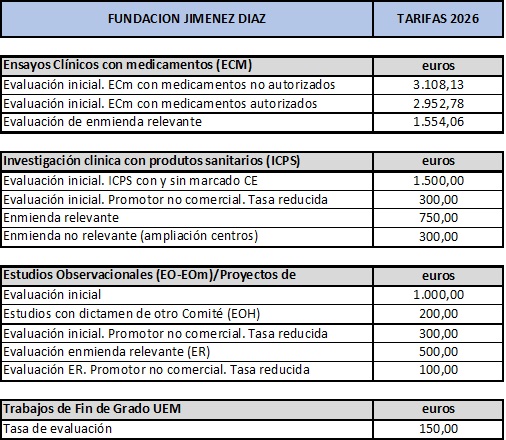 | FUNDACION JIMENEZ DIAZ | TARIFAS 2026 |
|---|---|

| Ensayos Clínicos con medicamentos (ECM) | euros |
|---|---|
| Evaluación inicial. ECm con medicamentos no autorizados | 3.108,13 |
| Evaluación inicial. ECm con medicamentos autorizados | 2.952,78 |
| Evaluación de enmienda relevante | 1.554,06 |

| Investigación clinica con produtos sanitarios (ICPS) | euros |
|---|---|
| Evaluación inicial. ICPS con y sin marcado CE | 1.500,00 |
| Evaluación inicial. Promotor no comercial. Tasa reducida | 300,00 |
| Enmienda relevante | 750,00 |
| Enmienda no relevante (ampliación centros) | 300,00 |

| Estudios Observacionales (EO-EOm)/Proyectos de | euros |
|---|---|
| Evaluación inicial | 1.000,00 |
| Estudios con dictamen de otro Comité (EOH) | 200,00 |
| Evaluación inicial. Promotor no comercial. Tasa reducida | 300,00 |
| Evaluación enmienda relevante (ER) | 500,00 |
| Evaluación ER. Promotor no comercial. Tasa reducida | 100,00 |

| Trabajos de Fin de Grado UEM | euros |
|---|---|
| Tasa de evaluación | 150,00 |